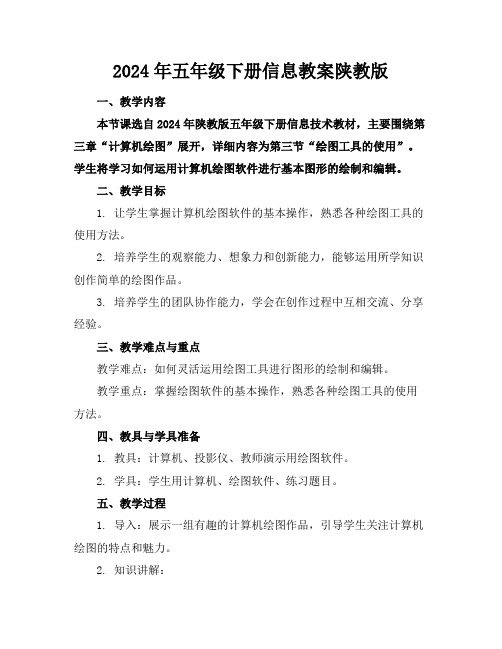 2024年五年级下册信息教案陕教版

一、教学内容

本节课选自2024年陕教版五年级下册信息技术教材，主要围绕第三章“计算机绘图”展开，详细内容为第三节“绘图工具的使用”。学生将学习如何运用计算机绘图软件进行基本图形的绘制和编辑。

二、教学目标

1. 让学生掌握计算机绘图软件的基本操作，熟悉各种绘图工具的使用方法。

2. 培养学生的观察能力、想象力和创新能力，能够运用所学知识创作简单的绘图作品。

3. 培养学生的团队协作能力，学会在创作过程中互相交流、分享经验。

三、教学难点与重点

教学难点：如何灵活运用绘图工具进行图形的绘制和编辑。

教学重点：掌握绘图软件的基本操作，熟悉各种绘图工具的使用方法。

四、教具与学具准备

1. 教具：计算机、投影仪、教师演示用绘图软件。

2. 学具：学生用计算机、绘图软件、练习题目。

五、教学过程

1. 导入：展示一组有趣的计算机绘图作品，引导学生关注计算机绘图的特点和魅力。

2. 知识讲解：